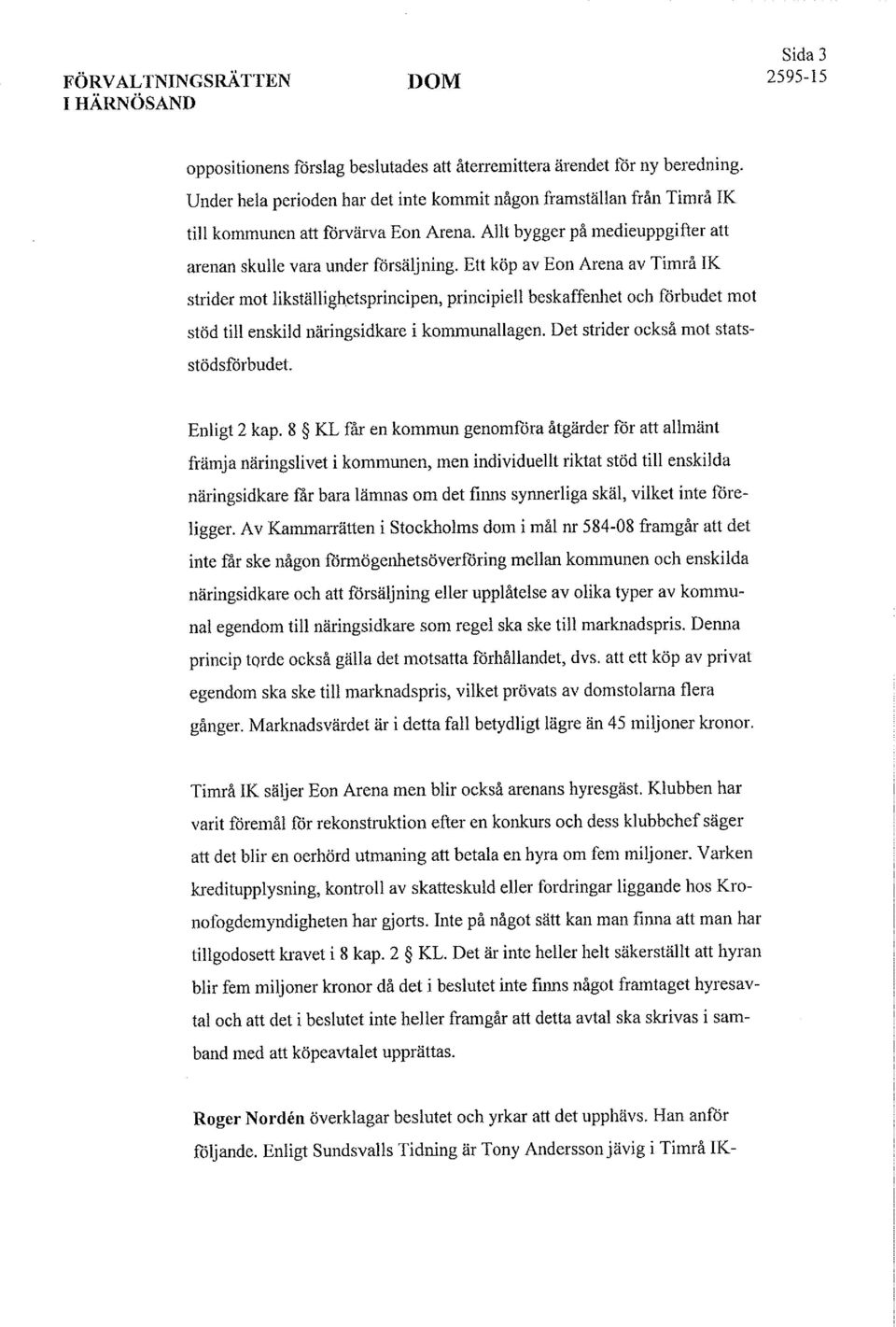 FÖRVALTNINGSRÄTTEN I HÄRNÖSAND

DOM

Sida 3
2595-15

oppositionens förslag beslutades att återremittera ärendet för ny beredning. Under hela perioden har det inte kommit någon framställan från Timrå IK till kommunen att förvärva Eon Arena. Allt bygger på medieuppgifter att arenan skulle vara under försäljning. Ett köp av Eon Arena av Timrå IK strider mot likställighetsprincipen, principiell beskaffenhet och förbudet mot stöd till enskild näringsidkare i kommunallagen. Det strider också mot statsstödsförbudet.

Enligt 2 kap. 8 § KL får en kommun genomföra åtgärder för att allmänt främja näringslivet i kommunen, men individuellt riktat stöd till enskilda näringsidkare får bara lämnas om det finns synnerliga skäl, vilket inte föreligger. Av Kammarrätten i Stockholms dom i mål nr 584-08 framgår att det inte får ske någon förmögenhetsöverföring mellan kommunen och enskilda näringsidkare och att försäljning eller upplåtelse av olika typer av kommunal egendom till näringsidkare som regel ska ske till marknadspris. Denna princip torde också gälla det motsatta förhållandet, dvs. att ett köp av privat egendom ska ske till marknadspris, vilket prövats av domstolarna flera gånger. Marknadsvärdet är i detta fall betydligt lägre än 45 miljoner kronor.

Timrå IK säljer Eon Arena men blir också arenans hyresgäst. Klubben har varit föremål för rekonstruktion efter en konkurs och dess klubbchef säger att det blir en oerhörd utmaning att betala en hyra om fem miljoner. Varken kreditupplysning, kontroll av skatteskuld eller fordringar liggande hos Kronofogdemyndigheten har gjorts. Inte på något sätt kan man finna att man har tillgodosett kravet i 8 kap. 2 § KL. Det är inte heller helt säkerställt att hyran blir fem miljoner kronor då det i beslutet inte finns något framtaget hyresavtal och att det i beslutet inte heller framgår att detta avtal ska skrivas i samband med att köpeavtalet upprättas.

Roger Nordén överklagar beslutet och yrkar att det upphävs. Han anför följande. Enligt Sundsvalls Tidning är Tony Andersson jävig i Timrå IK-